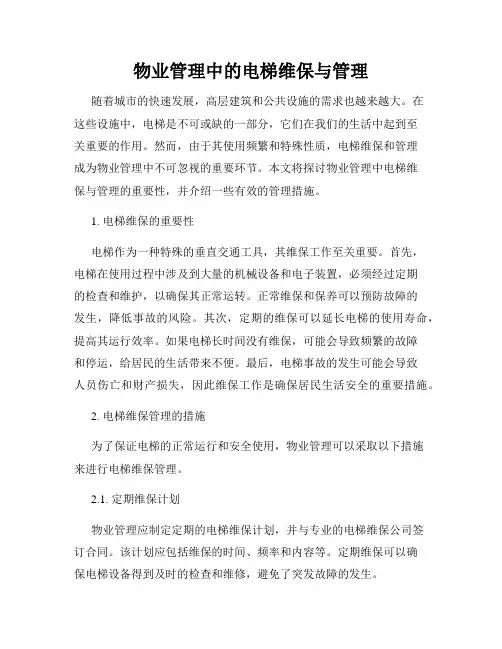 物业管理中的电梯维保与管理

随着城市的快速发展，高层建筑和公共设施的需求也越来越大。在这些设施中，电梯是不可或缺的一部分，它们在我们的生活中起到至关重要的作用。然而，由于其使用频繁和特殊性质，电梯维保和管理成为物业管理中不可忽视的重要环节。本文将探讨物业管理中电梯维保与管理的重要性，并介绍一些有效的管理措施。

1. 电梯维保的重要性

电梯作为一种特殊的垂直交通工具，其维保工作至关重要。首先，电梯在使用过程中涉及到大量的机械设备和电子装置，必须经过定期的检查和维护，以确保其正常运转。正常维保和保养可以预防故障的发生，降低事故的风险。其次，定期的维保可以延长电梯的使用寿命，提高其运行效率。如果电梯长时间没有维保，可能会导致频繁的故障和停运，给居民的生活带来不便。最后，电梯事故的发生可能会导致人员伤亡和财产损失，因此维保工作是确保居民生活安全的重要措施。

2. 电梯维保管理的措施

为了保证电梯的正常运行和安全使用，物业管理可以采取以下措施来进行电梯维保管理。

2.1. 定期维保计划

物业管理应制定定期的电梯维保计划，并与专业的电梯维保公司签订合同。该计划应包括维保的时间、频率和内容等。定期维保可以确保电梯设备得到及时的检查和维修，避免了突发故障的发生。